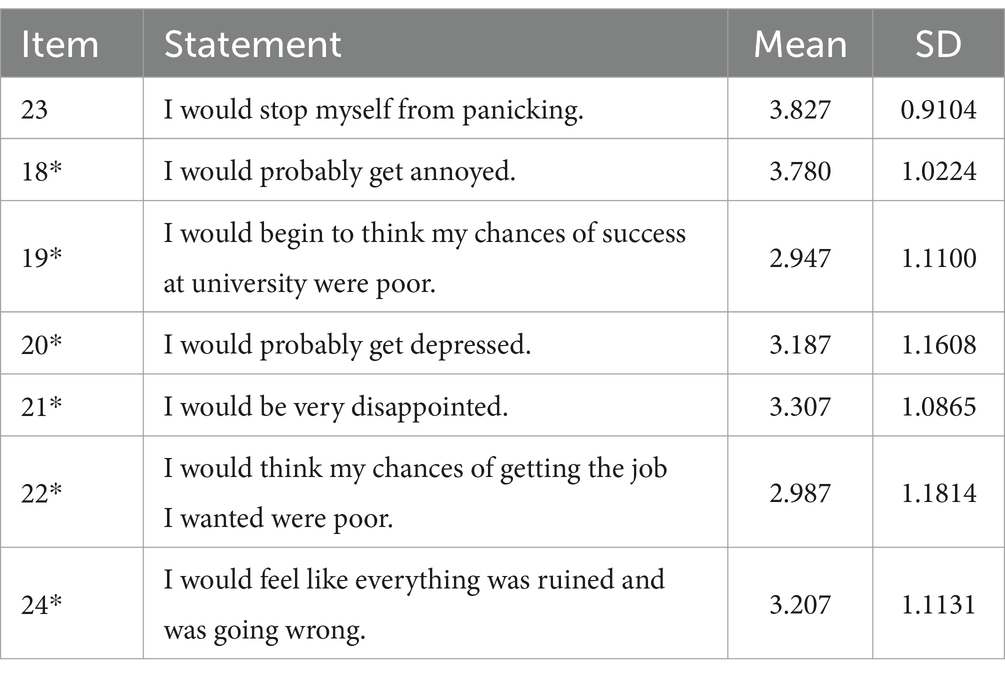 | Item | Statement | Mean | SD |
|---|---|---|---|
| 23 | I would stop myself from panicking. | 3.827 | 0.9104 |
| 18* | I would probably get annoyed. | 3.780 | 1.0224 |
| 19* | I would begin to think my chances of success at university were poor. | 2.947 | 1.1100 |
| 20* | I would probably get depressed. | 3.187 | 1.1608 |
| 21* | I would be very disappointed. | 3.307 | 1.0865 |
| 22* | I would think my chances of getting the job I wanted were poor. | 2.987 | 1.1814 |
| 24* | I would feel like everything was ruined and was going wrong. | 3.207 | 1.1131 |